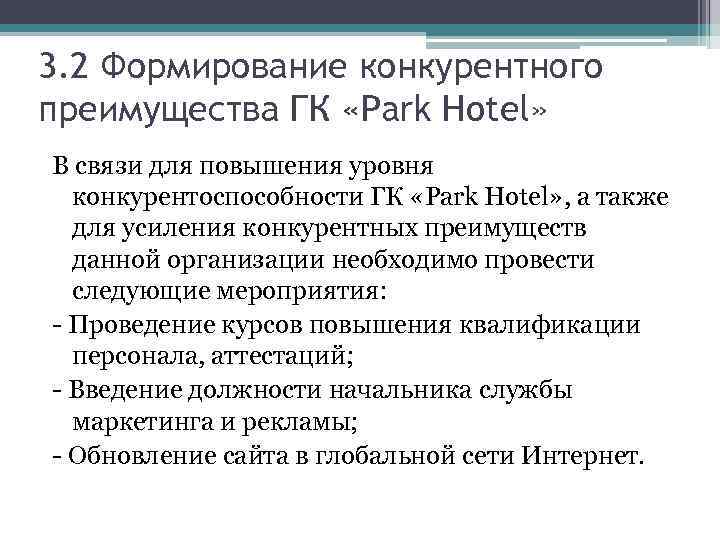 3.2 Формирование конкурентного преимущества ГК «Park Hotel»

В связи для повышения уровня конкурентоспособности ГК «Park Hotel», а также для усиления конкурентных преимуществ данной организации необходимо провести следующие мероприятия:

- Проведение курсов повышения квалификации персонала, аттестаций;
- Введение должности начальника службы маркетинга и рекламы;
- Обновление сайта в глобальной сети Интернет.